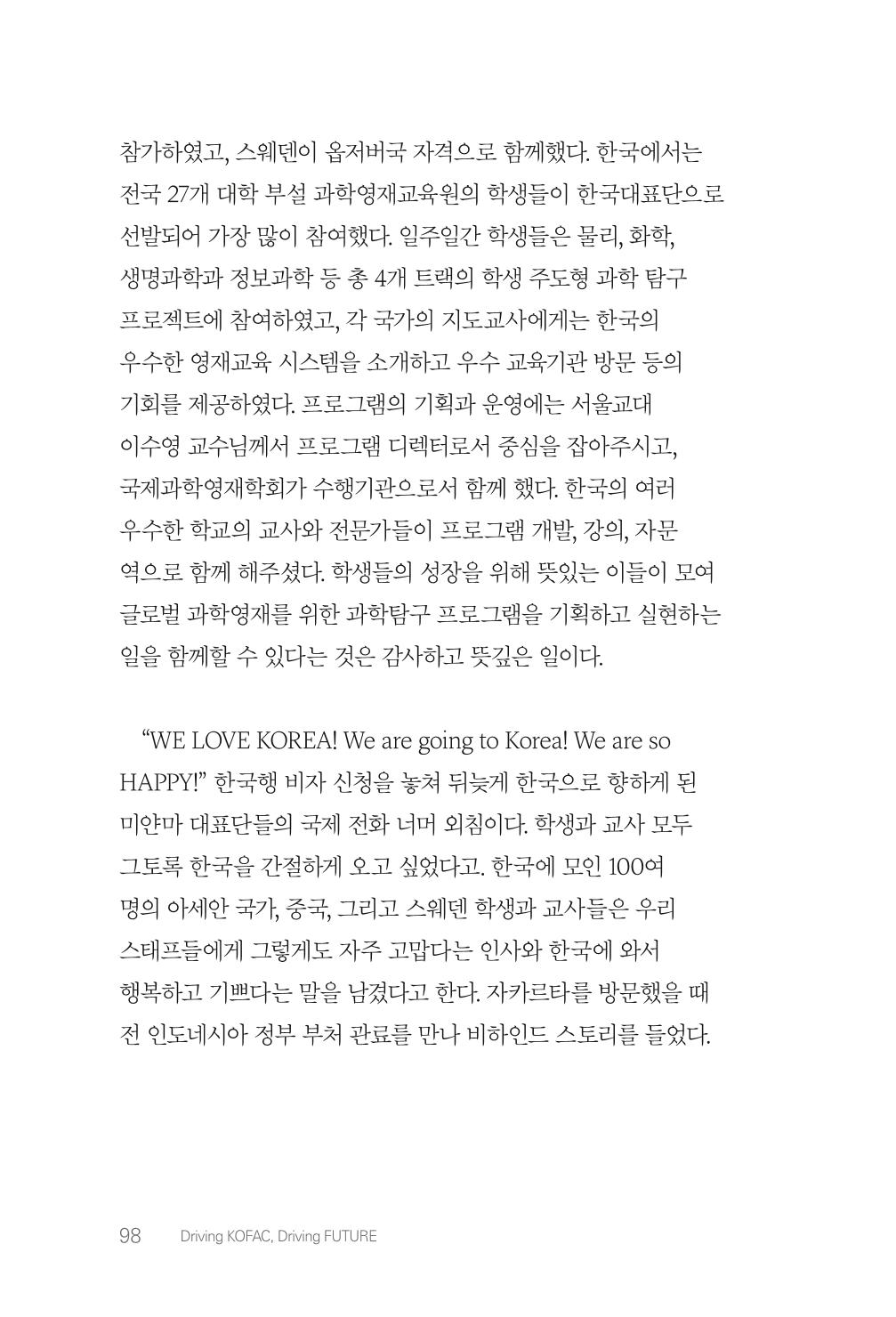 참가하였고, 스웨덴이 옵저버국 자격으로 함께했다. 한국에서는 전국 27개 대학 부설 과학영재교육원의 학생들이 한국대표단으로 선발되어 가장 많이 참여했다. 일주일간 학생들은 물리, 화학, 생명과학과 정보과학 등 총 4개 트랙의 학생 주도형 과학 탐구 프로젝트에 참여하였고, 각 국가의 지도교사에게는 한국의 우수한 영재교육 시스템을 소개하고 우수 교육기관 방문 등의 기회를 제공하였다. 프로그램의 기획과 운영에는 서울교대 이수영 교수님께서 프로그램 디렉터로서 중심을 잡아주시고, 국제과학영재학회가 수행기관으로서 함께 했다. 한국의 여러 우수한 학교의 교사와 전문가들이 프로그램 개발, 강의, 자문 역으로 함께 해주셨다. 학생들의 성장을 위해 뜻있는 이들이 모여 글로벌 과학영재를 위한 과학탐구 프로그램을 기획하고 실현하는 일을 함께할 수 있다는 것은 감사하고 뜻깊은 일이다.

“WE LOVE KOREA! We are going to Korea! We are so HAPPY!” 한국행 비자 신청을 놓쳐 뒤늦게 한국으로 향하게 된 미얀마 대표단들의 국제 전화 너머 외침이다. 학생과 교사 모두 그토록 한국을 간절하게 오고 싶었다고. 한국에 모인 100여 명의 아세안 국가, 중국, 그리고 스웨덴 학생과 교사들은 우리 스태프들에게 그렇게도 자주 고맙다는 인사와 한국에 와서 행복하고 기쁘다는 말을 남겼다고 한다. 자카르타를 방문했을 때 전 인도네시아 정부 부처 관료를 만나 비하인드 스토리를 들었다.

98 Driving KOFAC, Driving FUTURE